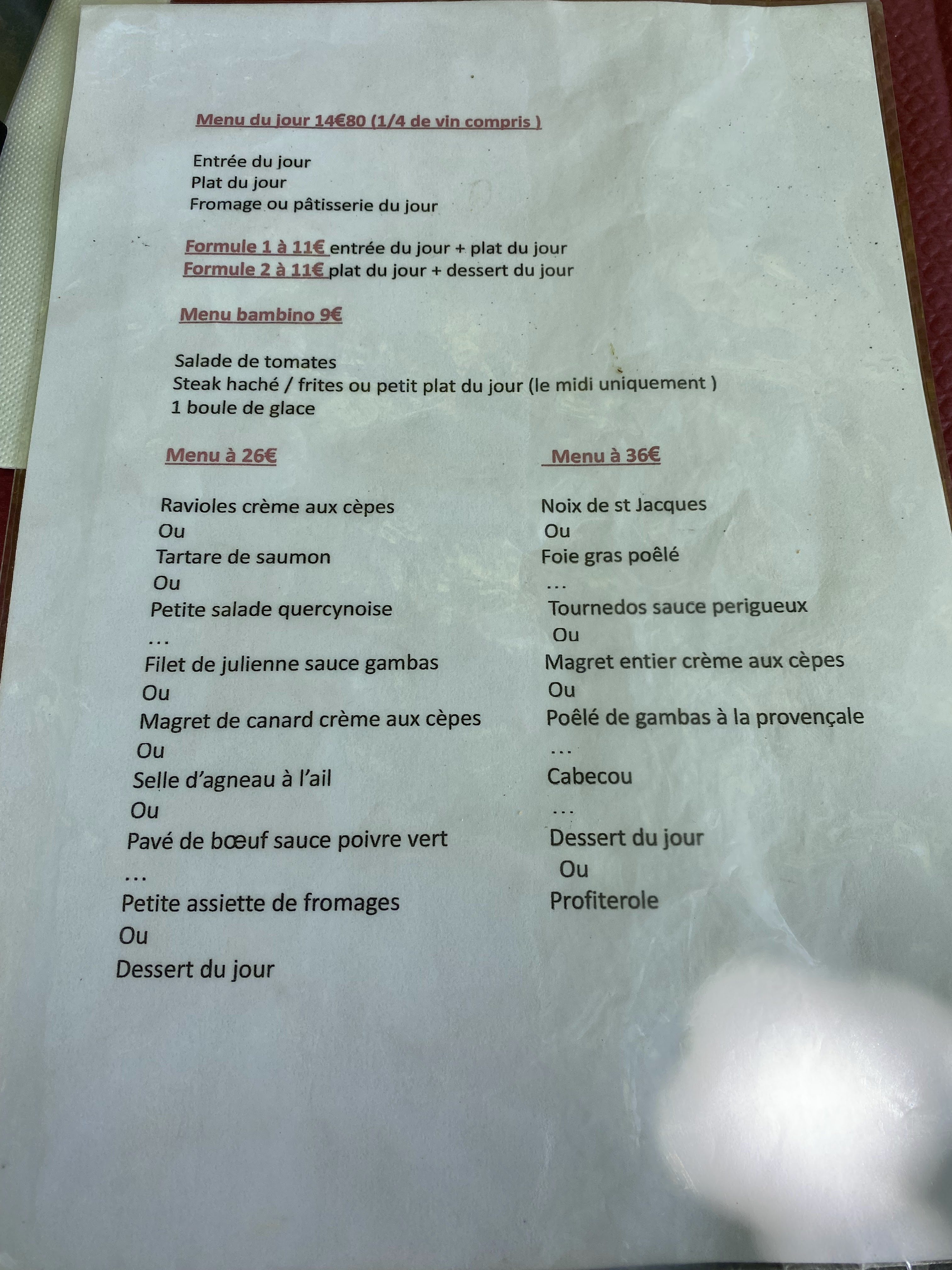 Menu du jour 14€80 (1/4 de vin compris )

Entrée du jour
Plat du jour
Fromage ou pâtisserie du jour

Formule 1 à 11€ entrée du jour + plat du jour
Formule 2 à 11€ plat du jour + dessert du jour

Menu bambino 9€

Salade de tomates
Steak haché / frites ou petit plat du jour (le midi uniquement )
1 boule de glace

Menu à 26€

Ravioles crème aux cèpes
Ou
Tartare de saumon
Ou
Petite salade quercynoise
…
Filet de julienne sauce gambas
Ou
Magret de canard crème aux cèpes
Ou
Selle d'agneau à l'ail
Ou
Pavé de bœuf sauce poivre vert
…
Petite assiette de fromages
Ou
Dessert du jour

Menu à 36€

Noix de st Jacques
Ou
Foie gras poêlé
…
Tournedos sauce perigueux
Ou
Magret entier crème aux cèpes
Ou
Poêlé de gambas à la provençale
…
Cabecou
…
Dessert du jour
Ou
Profiterole